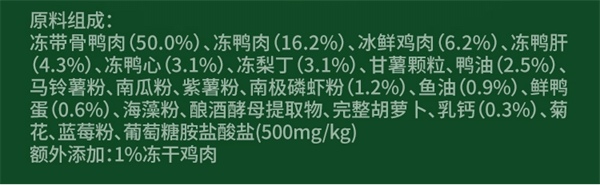 原料组成：
冻带骨鸭肉（50.0%）、冻鸭肉（16.2%）、冰鲜鸡肉（6.2%）、冻鸭肝（4.3%）、冻鸭心（3.1%）、冻梨丁（3.1%）、甘薯颗粒、鸭油（2.5%）、马铃薯粉、南瓜粉、紫薯粉、南极磷虾粉（1.2%）、鱼油（0.9%）、鲜鸭蛋（0.6%）、海藻粉、酿酒酵母提取物、完整胡萝卜、乳钙（0.3%）、菊花、蓝莓粉、葡萄糖胺盐酸盐(500mg/kg)
额外添加：1%冻干鸡肉